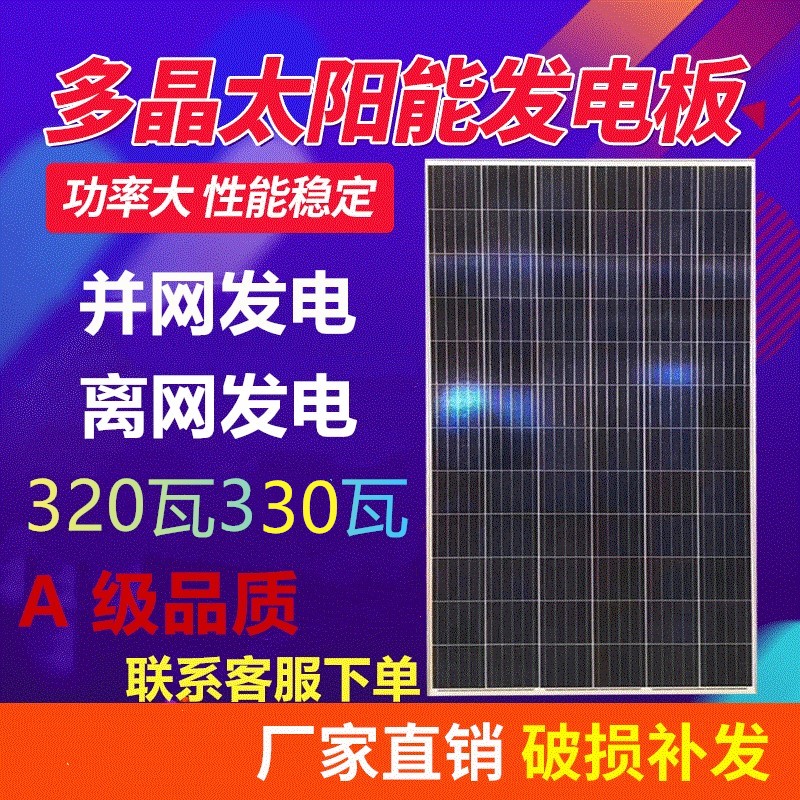 多晶太阳能发电板

功率大 性能稳定

并网发电

离网发电

320瓦330瓦

A 级品质

联系客服下单

厂家直销 破损补发